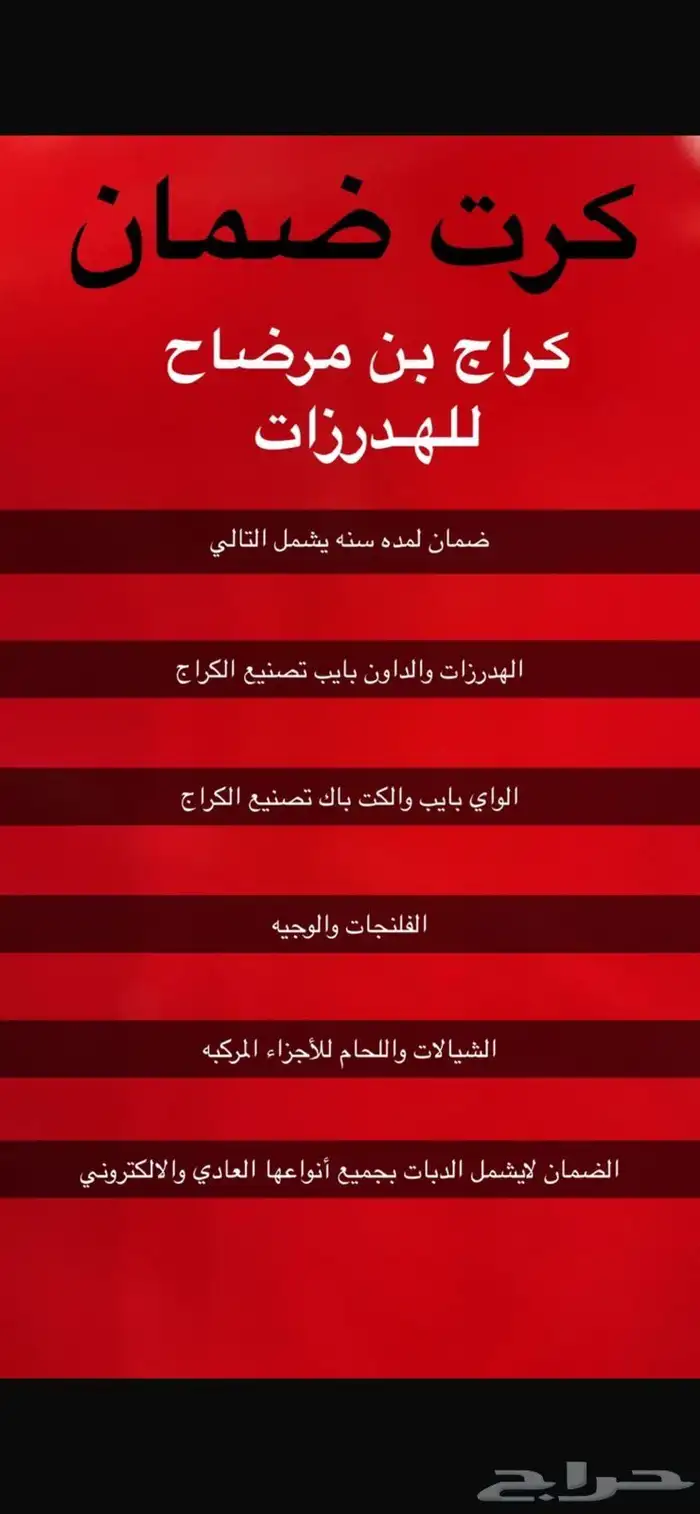 كرت ضمان

كراج بن مرضاح للهدرزات

ضمان لمده سنه يشمل التالي

الهدرزات والداون بايب تصنيع الكراج

الواي بايب والكت باك تصنيع الكراج

الفلنجات والوجيه

الشيالات واللحام للأجزاء المركبه

الضمان لايشمل الدبات بجميع أنواعها العادي والالكتروني

حراج